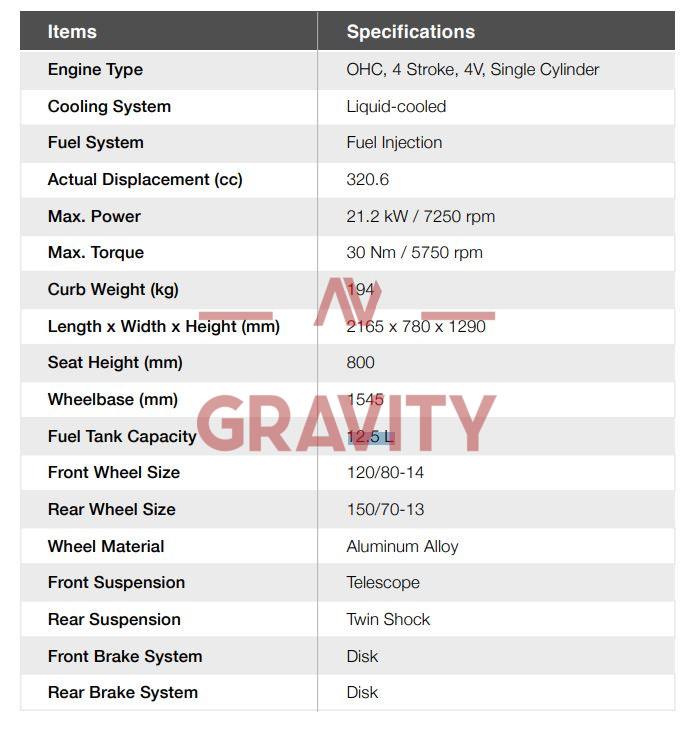 | Items | Specifications |
|---|---|
| Engine Type | OHC, 4 Stroke, 4V, Single Cylinder |
| Cooling System | Liquid-cooled |
| Fuel System | Fuel Injection |
| Actual Displacement (cc) | 320.6 |
| Max. Power | 21.2 kW / 7250 rpm |
| Max. Torque | 30 Nm / 5750 rpm |
| Curb Weight (kg) | 194 |
| Length x Width x Height (mm) | 2165 x 780 x 1290 |
| Seat Height (mm) | 800 |
| Wheelbase (mm) | 1545 |
| Fuel Tank Capacity | 12.5 L |
| Front Wheel Size | 120/80-14 |
| Rear Wheel Size | 150/70-13 |
| Wheel Material | Aluminum Alloy |
| Front Suspension | Telescope |
| Rear Suspension | Twin Shock |
| Front Brake System | Disk |
| Rear Brake System | Disk |

AV

GRAVITY